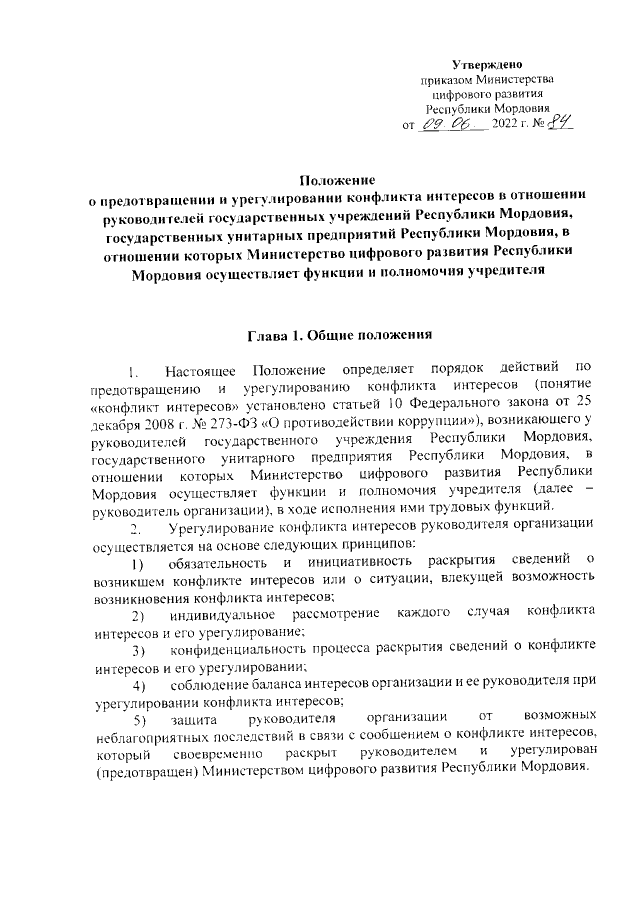 Утверждено
приказом Министерства
цифрового развития
Республики Мордовия
от 09.06. 2022 г. № 84

Положение
о предотвращении и урегулировании конфликта интересов в отношении руководителей государственных учреждений Республики Мордовия, государственных унитарных предприятий Республики Мордовия, в отношении которых Министерство цифрового развития Республики Мордовия осуществляет функции и полномочия учредителя

Глава 1. Общие положения

1. Настоящее Положение определяет порядок действий по предотвращению и урегулированию конфликта интересов (понятие «конфликт интересов» установлено статьей 10 Федерального закона от 25 декабря 2008 г. № 273-ФЗ «О противодействии коррупции»), возникающего у руководителей государственного учреждения Республики Мордовия, государственного унитарного предприятия Республики Мордовия, в отношении которых Министерство цифрового развития Республики Мордовия осуществляет функции и полномочия учредителя (далее – руководитель организации), в ходе исполнения ими трудовых функций.

2. Урегулирование конфликта интересов руководителя организации осуществляется на основе следующих принципов:

1) обязательность и инициативность раскрытия сведений о возникшем конфликте интересов или о ситуации, влекущей возможность возникновения конфликта интересов;

2) индивидуальное рассмотрение каждого случая конфликта интересов и его урегулирование;

3) конфиденциальность процесса раскрытия сведений о конфликте интересов и его урегулировании;

4) соблюдение баланса интересов организации и ее руководителя при урегулировании конфликта интересов;

5) защита руководителя организации от возможных неблагоприятных последствий в связи с сообщением о конфликте интересов, который своевременно раскрыт руководителем и урегулирован (предотвращен) Министерством цифрового развития Республики Мордовия.